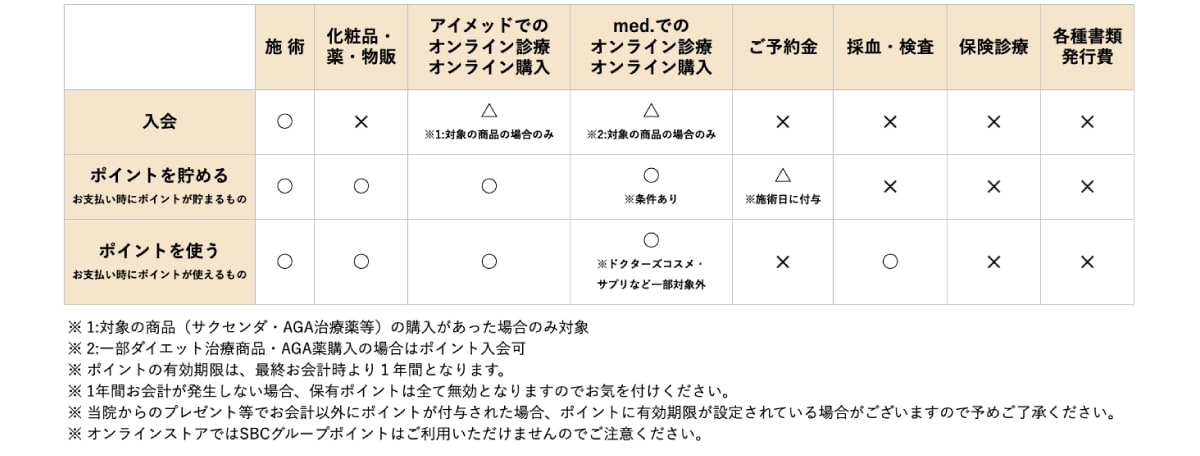 | | 施 術 | 化粧品・薬・物販 | アイメッドでのオンライン診療オンライン購入 | med.でのオンライン診療オンライン購入 | ご予約金 | 採血・検査 | 保険診療 | 各種書類発行費 |
|---|---|---|---|---|---|---|---|---|
| 入会 | ○ | × | △ ※1:対象の商品の場合のみ | △ ※2:対象の商品の場合のみ | × | × | × | × |
| ポイントを貯める お支払い時にポイントが貯まるもの | ○ | ○ | ○ | ○ ※条件あり | △ ※施術日に付与 | × | × | × |
| ポイントを使う お支払い時にポイントが使えるもの | ○ | ○ | ○ | ○ ※ドクターズコスメ・サプリなど一部対象外 | × | ○ | × | × |

※ 1:対象の商品（サクセンダ・AGA治療薬等）の購入があった場合のみ対象
※ 2:一部ダイエット治療商品・AGA薬購入の場合はポイント入会可
※ ポイントの有効期限は、最終お会計時より１年間となります。
※ 1年間お会計が発生しない場合、保有ポイントは全て無効となりますのでお気を付けください。
※ 当院からのプレゼント等でお会計以外にポイントが付与された場合、ポイントに有効期限が設定されている場合がございますので予めご了承ください。
※ オンラインストアではSBCグループポイントはご利用いただけませんのでご注意ください。